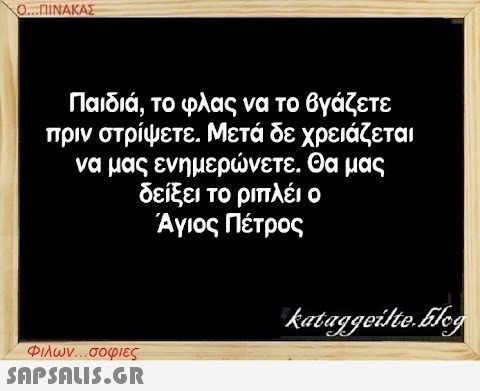 Ο...ΠΙΝΑΚΑΣ

Παιδιά, το φλας να το βγάζετε πριν στρίψετε. Μετά δε χρειάζεται να μας ενημερώνετε. Θα μας δείξει το ριπλέι ο Άγιος Πέτρος

kataggeilte.blog

Φιλων...σοφιες

SAPSALIS.GR